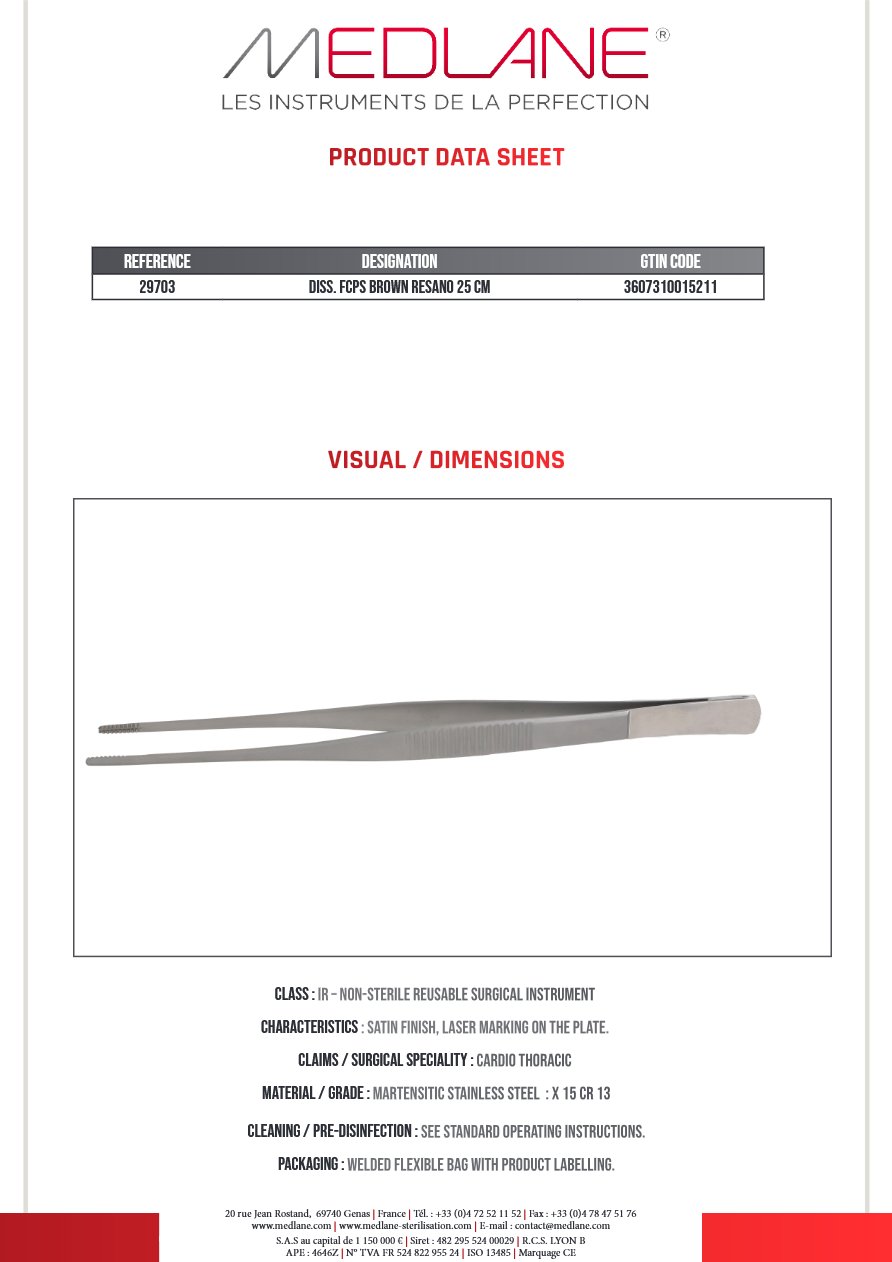 MEDLANE®
LES INSTRUMENTS DE LA PERFECTION

PRODUCT DATA SHEET

| REFERENCE | DESIGNATION | GTIN CODE |
|---|---|---|
| 29703 | DISS. FCPS BROWN RESANO 25 CM | 3607310015211 |

VISUAL / DIMENSIONS

CLASS : IR – NON-STERILE REUSABLE SURGICAL INSTRUMENT

CHARACTERISTICS : SATIN FINISH, LASER MARKING ON THE PLATE.

CLAIMS / SURGICAL SPECIALITY : CARDIO THORACIC

MATERIAL / GRADE : MARTENSITIC STAINLESS STEEL : X 15 CR 13

CLEANING / PRE-DISINFECTION : SEE STANDARD OPERATING INSTRUCTIONS.

PACKAGING : WELDED FLEXIBLE BAG WITH PRODUCT LABELLING.

20 rue Jean Rostand, 69740 Genas | France | Tél. : +33 (0)4 72 52 11 52 | Fax : +33 (0)4 78 47 51 76
www.medlane.com | www.medlane-sterilisation.com | E-mail : contact@medlane.com
S.A.S au capital de 1 150 000 € | Siret : 482 295 524 00029 | R.C.S. LYON B
APE : 4646Z | N° TVA FR 524 822 955 24 | ISO 13485 | Marquage CE